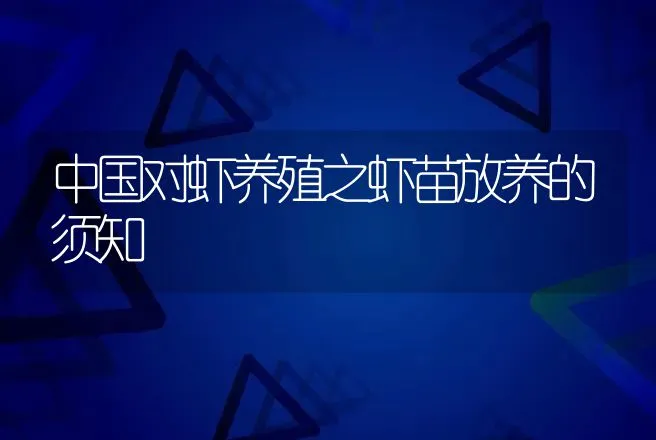 中国对虾养殖之虾苗放养的须知